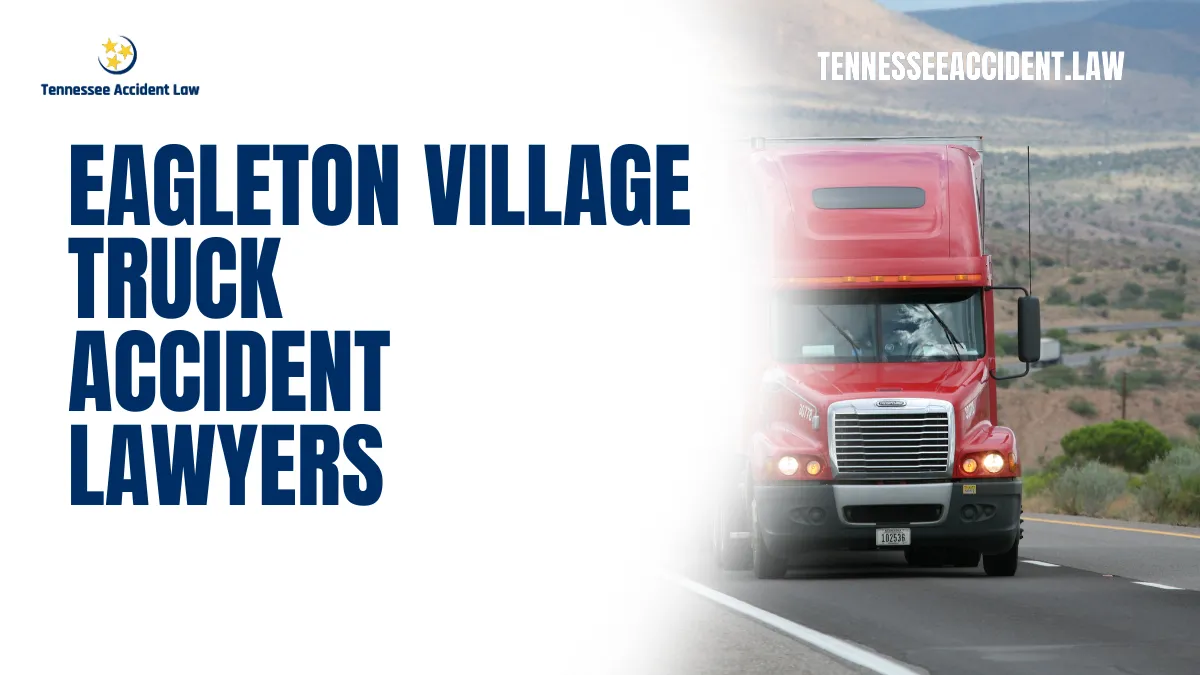 Tennessee Accident Law

TENNESSEEACCIDENT.LAW

EAGLETON VILLAGE TRUCK ACCIDENT LAWYERS

102536